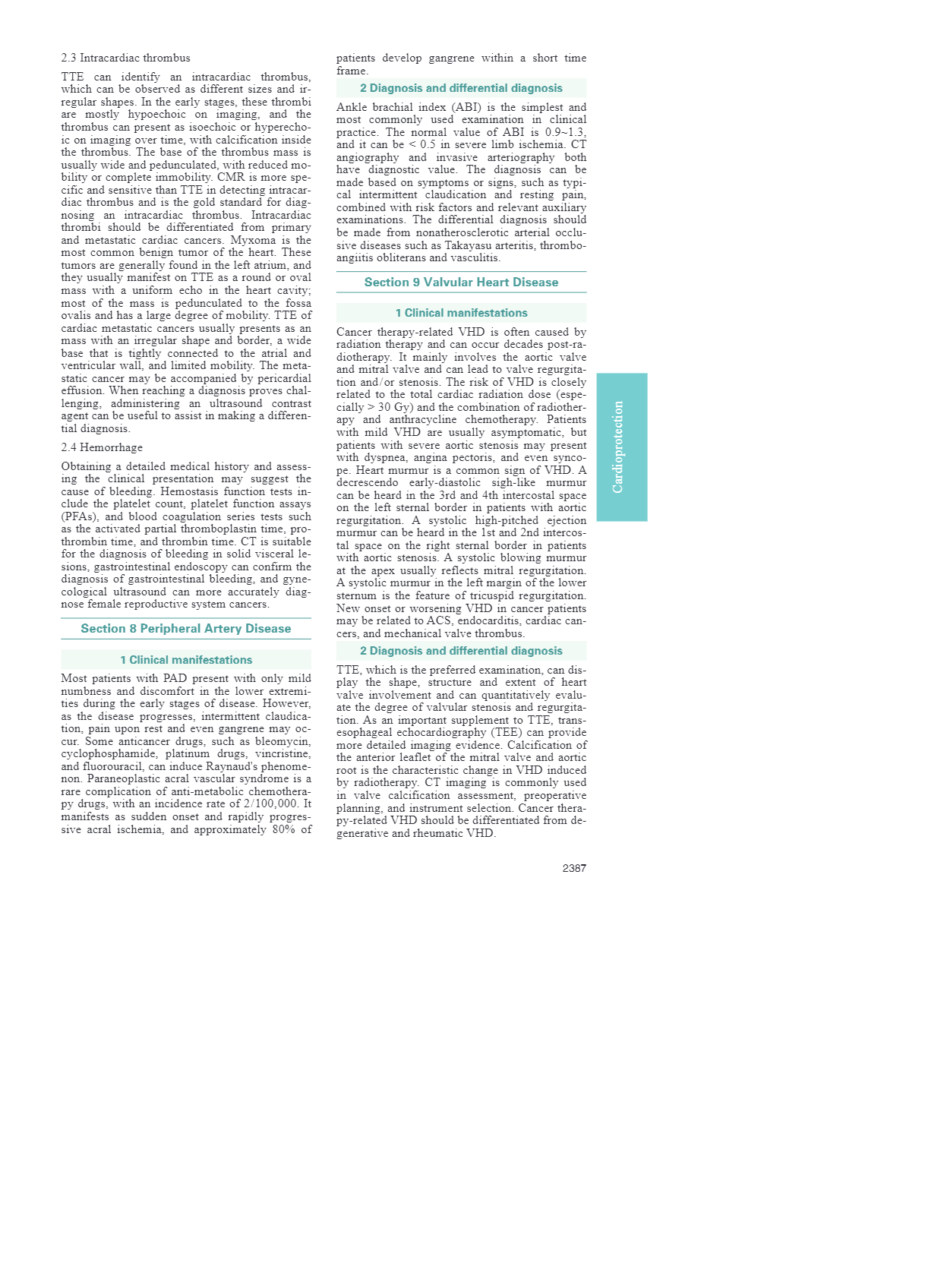 2.3 Intracardiac thrombus

TTE can identify an intracardiac thrombus, which can be observed as different sizes and irregular shapes. In the early stages, these thrombi are mostly hypoechoic on imaging, and the thrombus can present as isoechoic or hyperechoic on imaging over time, with calcification inside the thrombus. The base of the thrombus mass is usually wide and pedunculated, with reduced mobility or complete immobility. CMR is more specific and sensitive than TTE in detecting intracardiac thrombus and is the gold standard for diagnosing an intracardiac thrombus. Intracardiac thrombi should be differentiated from primary and metastatic cardiac cancers. Myxoma is the most common benign tumor of the heart. These tumors are generally found in the left atrium, and they usually manifest on TTE as a round or oval mass with a uniform echo in the heart cavity; most of the mass is pedunculated to the fossa ovalis and has a large degree of mobility. TTE of cardiac metastatic cancers usually presents as an mass with an irregular shape and border, a wide base that is tightly connected to the atrial and ventricular wall, and limited mobility. The metastatic cancer may be accompanied by pericardial effusion. When reaching a diagnosis proves challenging, administering an ultrasound contrast agent can be useful to assist in making a differential diagnosis.

2.4 Hemorrhage

Obtaining a detailed medical history and assessing the clinical presentation may suggest the cause of bleeding. Hemostasis function tests include the platelet count, platelet function assays (PFAs), and blood coagulation series tests such as the activated partial thromboplastin time, prothrombin time, and thrombin time. CT is suitable for the diagnosis of bleeding in solid visceral lesions, gastrointestinal endoscopy can confirm the diagnosis of gastrointestinal bleeding, and gynecological ultrasound can more accurately diagnose female reproductive system cancers.

Section 8 Peripheral Artery Disease

1 Clinical manifestations

Most patients with PAD present with only mild numbness and discomfort in the lower extremities during the early stages of disease. However, as the disease progresses, intermittent claudication, pain upon rest and even gangrene may occur. Some anticancer drugs, such as bleomycin, cyclophosphamide, platinum drugs, vincristine, and fluorouracil, can induce Raynaud's phenomenon. Paraneoplastic acral vascular syndrome is a rare complication of anti-metabolic chemotherapy drugs, with an incidence rate of 2/100,000. It manifests as sudden onset and rapidly progressive acral ischemia, and approximately 80% of patients develop gangrene within a short time frame.

2 Diagnosis and differential diagnosis

Ankle brachial index (ABI) is the simplest and most commonly used examination in clinical practice. The normal value of ABI is 0.9~1.3, and it can be < 0.5 in severe limb ischemia. CT angiography and invasive arteriography both have diagnostic value. The diagnosis can be made based on symptoms or signs, such as typical intermittent claudication and resting pain, combined with risk factors and relevant auxiliary examinations. The differential diagnosis should be made from nonatherosclerotic arterial occlusive diseases such as Takayasu arteritis, thromboangiitis obliterans and vasculitis.

Section 9 Valvular Heart Disease

1 Clinical manifestations

Cancer therapy-related VHD is often caused by radiation therapy and can occur decades post-radiotherapy. It mainly involves the aortic valve and mitral valve and can lead to valve regurgitation and/or stenosis. The risk of VHD is closely related to the total cardiac radiation dose (especially > 30 Gy) and the combination of radiotherapy and anthracycline chemotherapy. Patients with mild VHD are usually asymptomatic, but patients with severe aortic stenosis may present with dyspnea, angina pectoris, and even syncope. Heart murmur is a common sign of VHD. A decrescendo early-diastolic sigh-like murmur can be heard in the 3rd and 4th intercostal space on the left sternal border in patients with aortic regurgitation. A systolic high-pitched ejection murmur can be heard in the 1st and 2nd intercostal space on the right sternal border in patients with aortic stenosis. A systolic blowing murmur at the apex usually reflects mitral regurgitation. A systolic murmur in the left margin of the lower sternum is the feature of tricuspid regurgitation. New onset or worsening VHD in cancer patients may be related to ACS, endocarditis, cardiac cancers, and mechanical valve thrombus.

2 Diagnosis and differential diagnosis

TTE, which is the preferred examination, can display the shape, structure and extent of heart valve involvement and can quantitatively evaluate the degree of valvular stenosis and regurgitation. As an important supplement to TTE, transesophageal echocardiography (TEE) can provide more detailed imaging evidence. Calcification of the anterior leaflet of the mitral valve and aortic root is the characteristic change in VHD induced by radiotherapy. CT imaging is commonly used in valve calcification assessment, preoperative planning, and instrument selection. Cancer therapy-related VHD should be differentiated from degenerative and rheumatic VHD.

Cardioprotection

2387